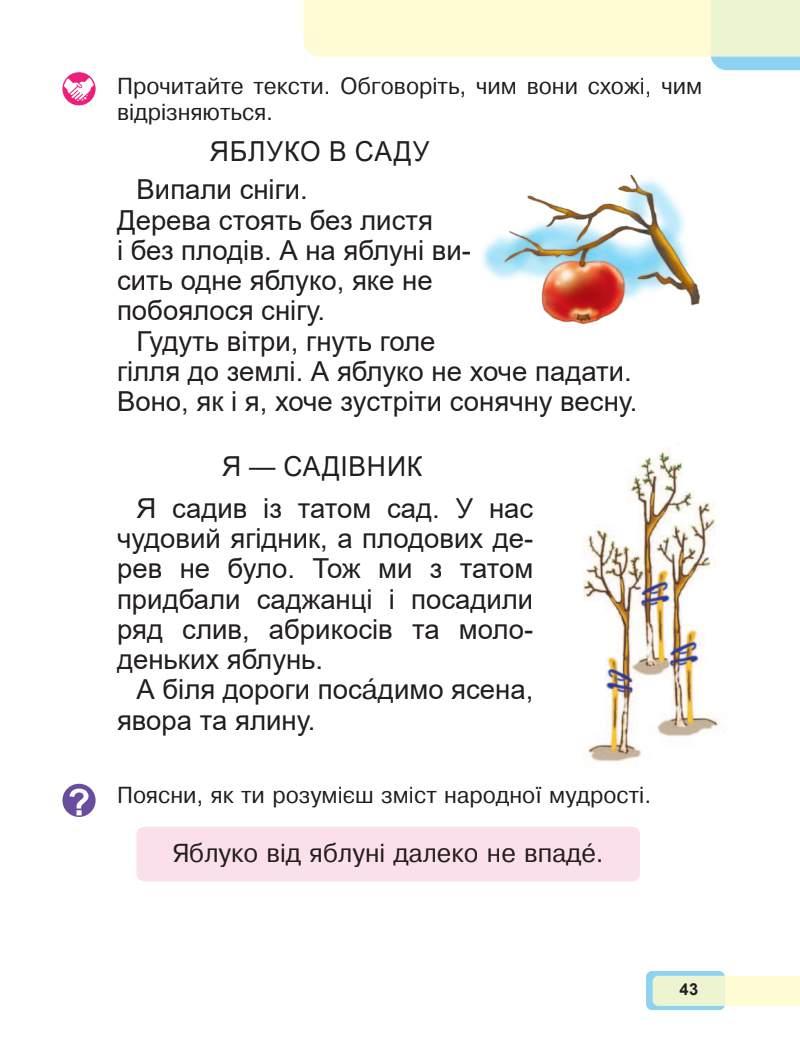 Прочитайте тексти. Обговоріть, чим вони схожі, чим відрізняються.

ЯБЛУКО В САДУ

Випали сніги. Дерева стоять без листя і без плодів. А на яблуні висить одне яблуко, яке не побоялося снігу.

Гудуть вітри, гнуть голе гілля до землі. А яблуко не хоче падати. Воно, як і я, хоче зустріти сонячну весну.

Я — САДІВНИК

Я садив із татом сад. У нас чудовий ягідник, а плодових дерев не було. Тож ми з татом придбали саджанці і посадили ряд слив, абрикосів та молоденьких яблунь.

А біля дороги поса́димо ясена, явора та ялину.

Поясни, як ти розумієш зміст народної мудрості.

Яблуко від яблуні далеко не впаде́.

43